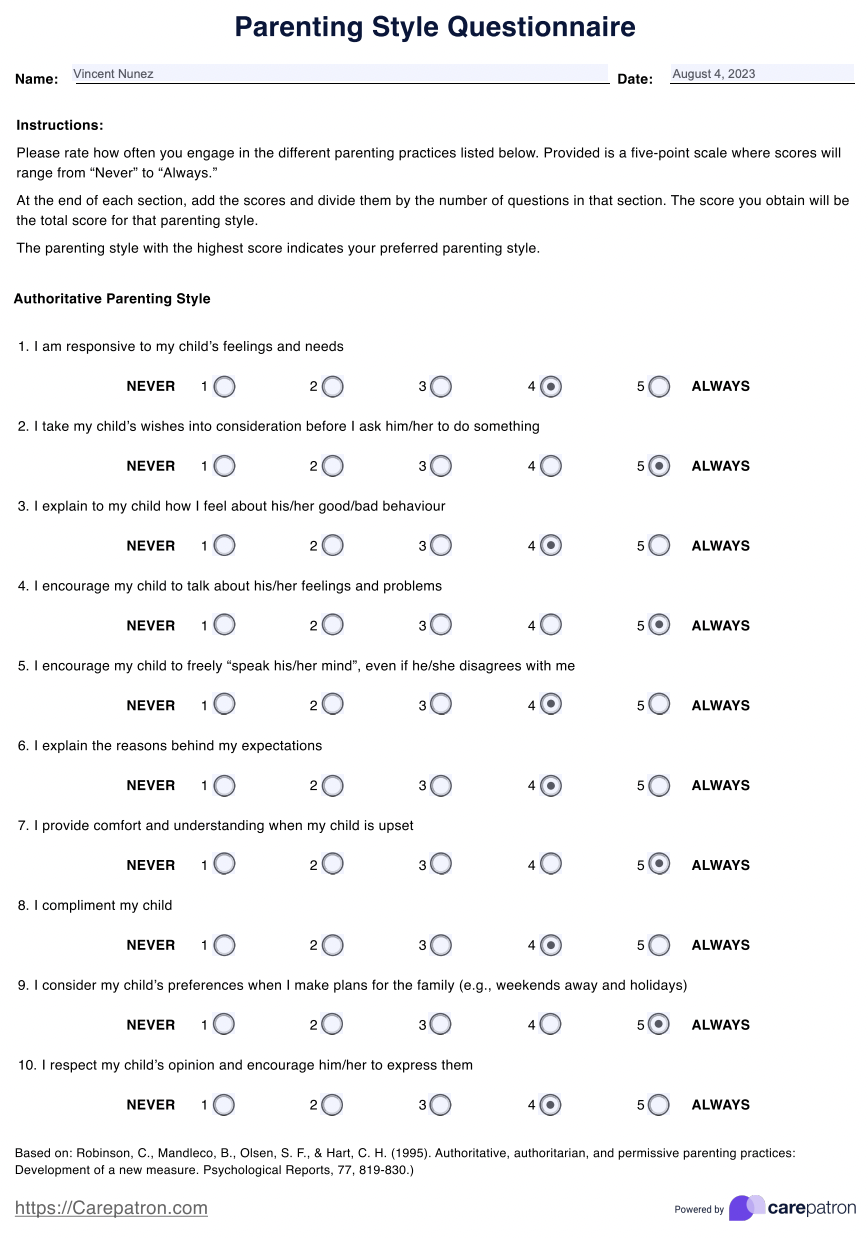 Parenting Style Questionnaire

Name: Vincent Nunez Date: August 4, 2023

Instructions:

Please rate how often you engage in the different parenting practices listed below. Provided is a five-point scale where scores will range from “Never” to “Always.”

At the end of each section, add the scores and divide them by the number of questions in that section. The score you obtain will be the total score for that parenting style.

The parenting style with the highest score indicates your preferred parenting style.

Authoritative Parenting Style

1. I am responsive to my child’s feelings and needs

NEVER 1 2 3 4 5 ALWAYS

2. I take my child’s wishes into consideration before I ask him/her to do something

NEVER 1 2 3 4 5 ALWAYS

3. I explain to my child how I feel about his/her good/bad behaviour

NEVER 1 2 3 4 5 ALWAYS

4. I encourage my child to talk about his/her feelings and problems

NEVER 1 2 3 4 5 ALWAYS

5. I encourage my child to freely “speak his/her mind”, even if he/she disagrees with me

NEVER 1 2 3 4 5 ALWAYS

6. I explain the reasons behind my expectations

NEVER 1 2 3 4 5 ALWAYS

7. I provide comfort and understanding when my child is upset

NEVER 1 2 3 4 5 ALWAYS

8. I compliment my child

NEVER 1 2 3 4 5 ALWAYS

9. I consider my child’s preferences when I make plans for the family (e.g., weekends away and holidays)

NEVER 1 2 3 4 5 ALWAYS

10. I respect my child’s opinion and encourage him/her to express them

NEVER 1 2 3 4 5 ALWAYS

Based on: Robinson, C., Mandleco, B., Olsen, S. F., & Hart, C. H. (1995). Authoritative, authoritarian, and permissive parenting practices: Development of a new measure. Psychological Reports, 77, 819-830.)

https://Carepatron.com

Powered by carepatron